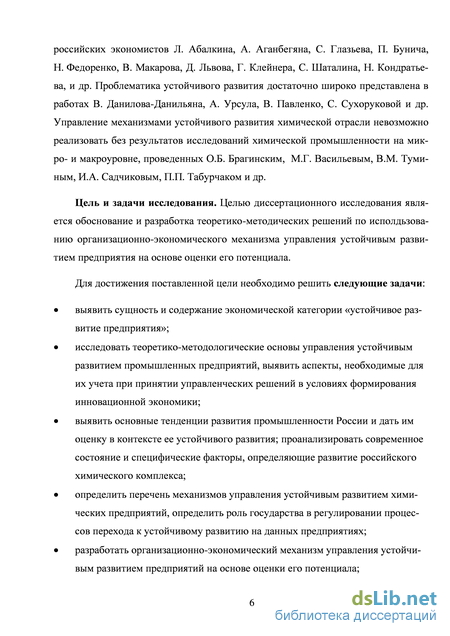 российских экономистов Л. Абалкина, А. Аганбегяна, С. Глазьева, П. Бунича, Н. Федоренко, В. Макарова, Д. Львова, Г. Клейнера, С. Шаталина, Н. Кондратьева, и др. Проблематика устойчивого развития достаточно широко представлена в работах В. Данилова-Данильяна, А. Урсула, В. Павленко, С. Сухоруковой и др. Управление механизмами устойчивого развития химической отрасли невозможно реализовать без результатов исследований химической промышленности на микро- и макроуровне, проведенных О.Б. Брагинским, М.Г. Васильевым, В.М. Туминым, И.А. Садчиковым, П.П. Табурчаком и др.

Цель и задачи исследования. Целью диссертационного исследования является обоснование и разработка теоретико-методических решений по исполдьзованию организационно-экономического механизма управления устойчивым развитием предприятия на основе оценки его потенциала.

Для достижения поставленной цели необходимо решить следующие задачи:

• выявить сущность и содержание экономической категории «устойчивое развитие предприятия»;

• исследовать теоретико-методологические основы управления устойчивым развитием промышленных предприятий, выявить аспекты, необходимые для их учета при принятии управленческих решений в условиях формирования инновационной экономики;

• выявить основные тенденции развития промышленности России и дать им оценку в контексте ее устойчивого развития; проанализировать современное состояние и специфические факторы, определяющие развитие российского химического комплекса;

• определить перечень механизмов управления устойчивым развитием химических предприятий, определить роль государства в регулировании процессов перехода к устойчивому развитию на данных предприятиях;

• разработать организационно-экономический механизм управления устойчивым развитием предприятий на основе оценки его потенциала;

6

dsLib.net
библиотека диссертаций